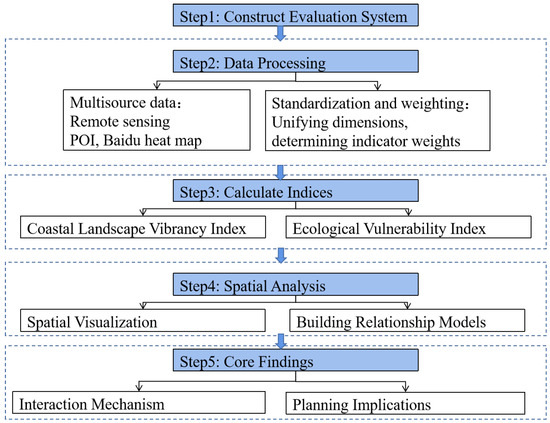 Step1: Construct Evaluation System

Step2: Data Processing

Multisource data：
Remote sensing
POI, Baidu heat map

Standardization and weighting：
Unifying dimensions,
determining indicator weights

Step3: Calculate Indices

Coastal Landscape Vibrancy Index

Ecological Vulnerability Index

Step4: Spatial Analysis

Spatial Visualization

Building Relationship Models

Step5: Core Findings

Interaction Mechanism

Planning Implications